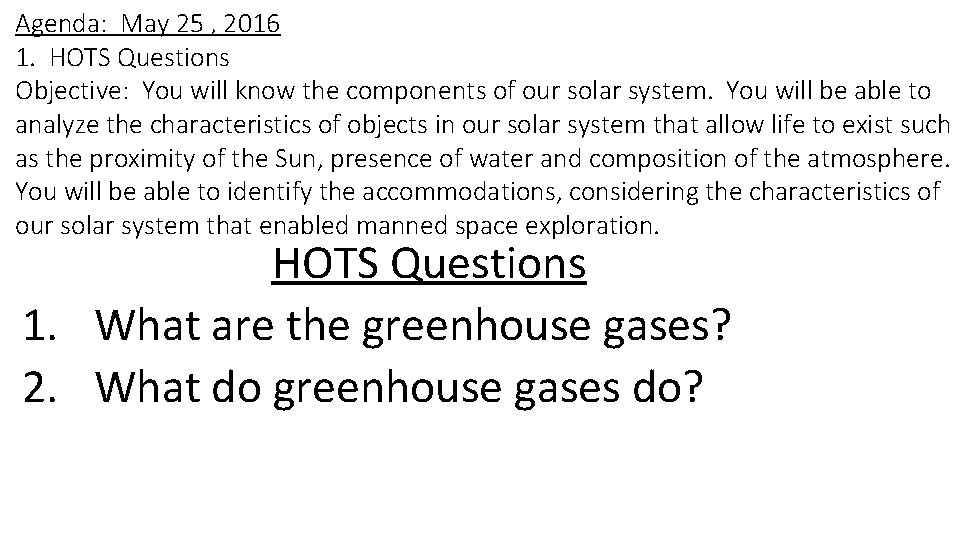 Agenda: May 25 , 2016
1. HOTS Questions
Objective: You will know the components of our solar system. You will be able to analyze the characteristics of objects in our solar system that allow life to exist such as the proximity of the Sun, presence of water and composition of the atmosphere. You will be able to identify the accommodations, considering the characteristics of our solar system that enabled manned space exploration.

HOTS Questions

1. What are the greenhouse gases?
2. What do greenhouse gases do?